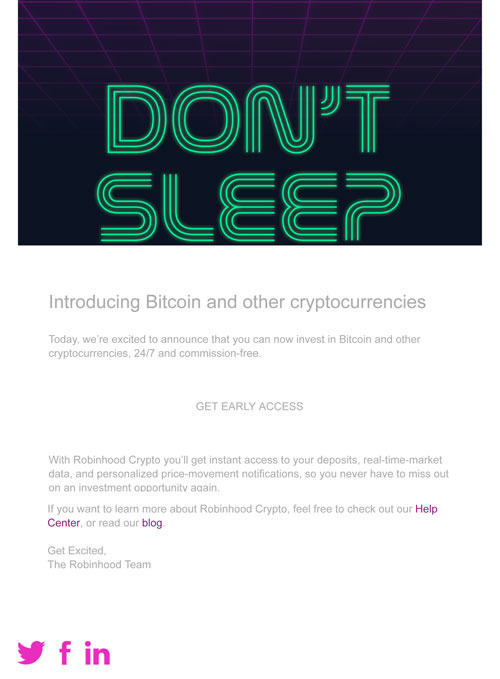 DON'T SLEEP

Introducing Bitcoin and other cryptocurrencies

Today, we're excited to announce that you can now invest in Bitcoin and other cryptocurrencies, 24/7 and commission-free.

GET EARLY ACCESS

With Robinhood Crypto you'll get instant access to your deposits, real-time-market data, and personalized price-movement notifications, so you never have to miss out on an investment opportunity again.

If you want to learn more about Robinhood Crypto, feel free to check out our Help Center, or read our blog.

Get Excited,
The Robinhood Team

f in